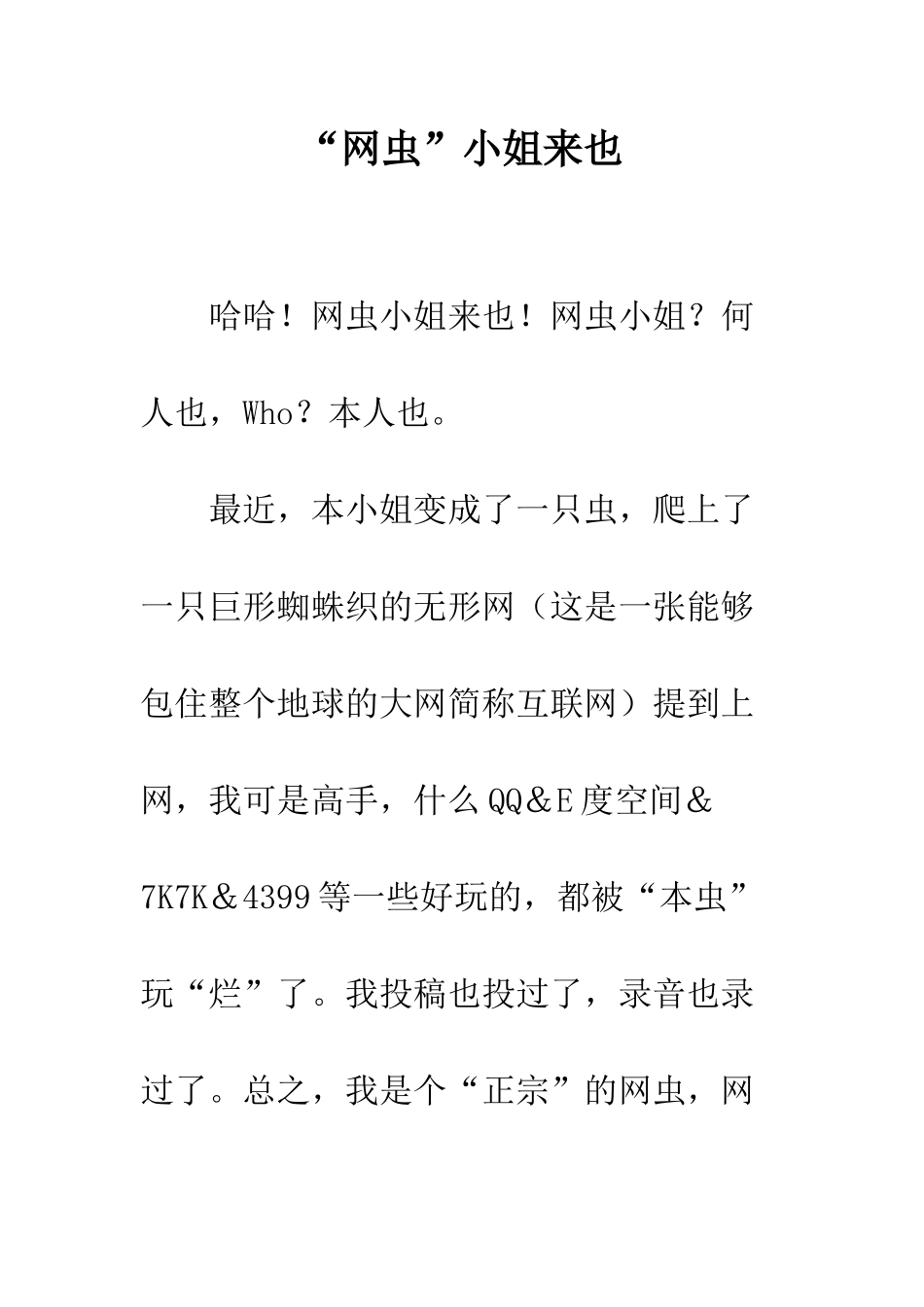 “网虫”小姐来也

哈哈！网虫小姐来也！网虫小姐？何人也，Who？本人也。

最近，本小姐变成了一只虫，爬上了一只巨形蜘蛛织的无形网（这是一张能够包住整个地球的大网简称互联网）提到上网，我可是高手，什么QQ＆E度空间＆7K7K＆4399等一些好玩的，都被“本虫”玩“烂”了。我投稿也投过了，录音也录过了。总之，我是个“正宗”的网虫，网